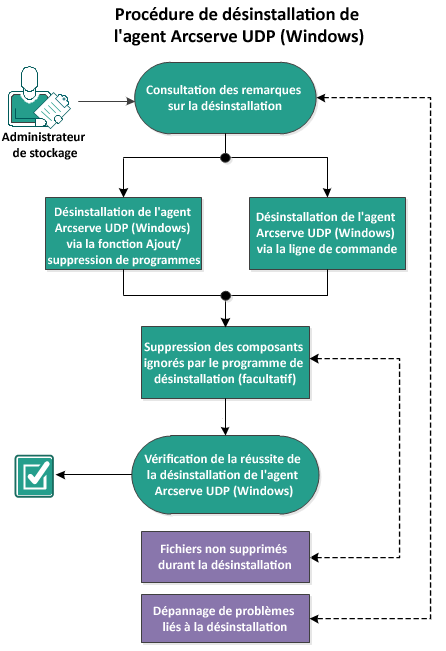 Procédure de désinstallation de l'agent Arcserve UDP (Windows)

Administrateur de stockage

Consultation des remarques sur la désinstallation

Désinstallation de l'agent Arcserve UDP (Windows) via la fonction Ajout/ suppression de programmes

Désinstallation de l'agent Arcserve UDP (Windows) via la ligne de commande

Suppression des composants ignorés par le programme de désinstallation (facultatif)

Vérification de la réussite de la désinstallation de l'agent Arcserve UDP (Windows)

Fichiers non supprimés durant la désinstallation

Dépannage de problèmes liés à la désinstallation